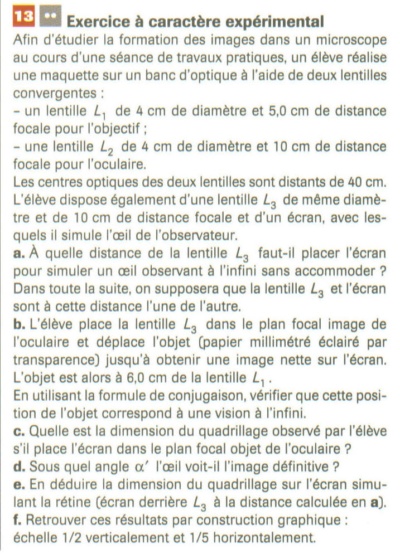 13 •• Exercice à caractère expérimental

Afin d'étudier la formation des images dans un microscope au cours d'une séance de travaux pratiques, un élève réalise une maquette sur un banc d'optique à l'aide de deux lentilles convergentes :
– un lentille $L_1$ de 4 cm de diamètre et 5,0 cm de distance focale pour l'objectif ;
– une lentille $L_2$ de 4 cm de diamètre et 10 cm de distance focale pour l'oculaire.
Les centres optiques des deux lentilles sont distants de 40 cm.
L'élève dispose également d'une lentille $L_3$ de même diamètre et de 10 cm de distance focale et d'un écran, avec lesquels il simule l'œil de l'observateur.
a. À quelle distance de la lentille $L_3$ faut-il placer l'écran pour simuler un œil observant à l'infini sans accommoder ?
Dans toute la suite, on supposera que la lentille $L_3$ et l'écran sont à cette distance l'une de l'autre.
b. L'élève place la lentille $L_3$ dans le plan focal image de l'oculaire et déplace l'objet (papier millimétré éclairé par transparence) jusqu'à obtenir une image nette sur l'écran. L'objet est alors à 6,0 cm de la lentille $L_1$.
En utilisant la formule de conjugaison, vérifier que cette position de l'objet correspond à une vision à l'infini.
c. Quelle est la dimension du quadrillage observé par l'élève s'il place l'écran dans le plan focal objet de l'oculaire ?
d. Sous quel angle $\alpha'$ l'œil voit-il l'image définitive ?
e. En déduire la dimension du quadrillage sur l'écran simulant la rétine (écran derrière $L_3$ à la distance calculée en a).
f. Retrouver ces résultats par construction graphique : échelle 1/2 verticalement et 1/5 horizontalement.